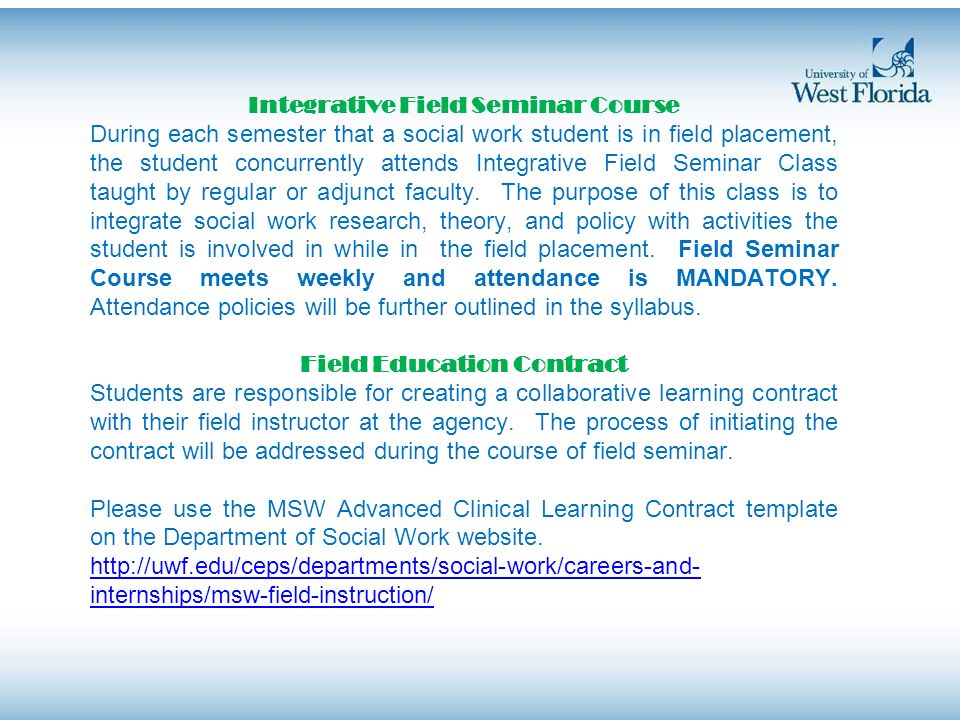 University of West Florida

Integrative Field Seminar Course

During each semester that a social work student is in field placement, the student concurrently attends Integrative Field Seminar Class taught by regular or adjunct faculty. The purpose of this class is to integrate social work research, theory, and policy with activities the student is involved in while in the field placement. Field Seminar Course meets weekly and attendance is MANDATORY. Attendance policies will be further outlined in the syllabus.

Field Education Contract

Students are responsible for creating a collaborative learning contract with their field instructor at the agency. The process of initiating the contract will be addressed during the course of field seminar.

Please use the MSW Advanced Clinical Learning Contract template on the Department of Social Work website. http://uwf.edu/ceps/departments/social-work/careers-and-internships/msw-field-instruction/